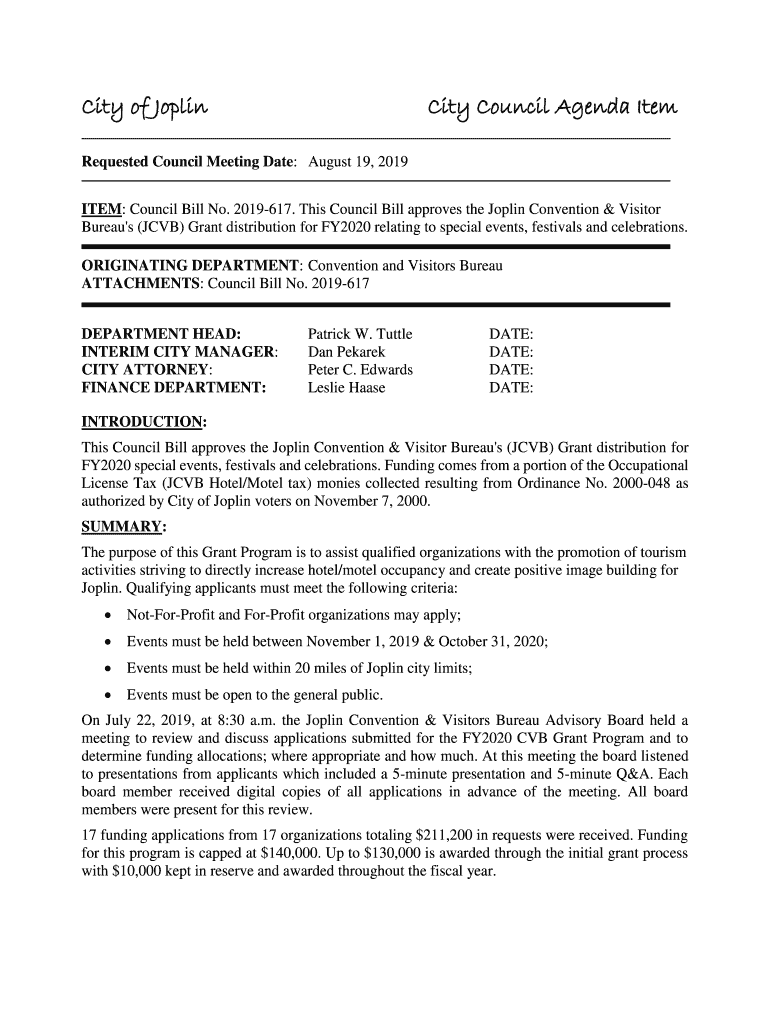 City of Joplin City Council Agenda Item

Requested Council Meeting Date: August 19, 2019

ITEM: Council Bill No. 2019-617. This Council Bill approves the Joplin Convention & Visitor Bureau's (JCVB) Grant distribution for FY2020 relating to special events, festivals and celebrations.

ORIGINATING DEPARTMENT: Convention and Visitors Bureau
ATTACHMENTS: Council Bill No. 2019-617

| | | |
|---|---|---|
| DEPARTMENT HEAD: | Patrick W. Tuttle | DATE: |
| INTERIM CITY MANAGER: | Dan Pekarek | DATE: |
| CITY ATTORNEY: | Peter C. Edwards | DATE: |
| FINANCE DEPARTMENT: | Leslie Haase | DATE: |

INTRODUCTION:
This Council Bill approves the Joplin Convention & Visitor Bureau's (JCVB) Grant distribution for FY2020 special events, festivals and celebrations. Funding comes from a portion of the Occupational License Tax (JCVB Hotel/Motel tax) monies collected resulting from Ordinance No. 2000-048 as authorized by City of Joplin voters on November 7, 2000.

SUMMARY:
The purpose of this Grant Program is to assist qualified organizations with the promotion of tourism activities striving to directly increase hotel/motel occupancy and create positive image building for Joplin. Qualifying applicants must meet the following criteria:
• Not-For-Profit and For-Profit organizations may apply;
• Events must be held between November 1, 2019 & October 31, 2020;
• Events must be held within 20 miles of Joplin city limits;
• Events must be open to the general public.

On July 22, 2019, at 8:30 a.m. the Joplin Convention & Visitors Bureau Advisory Board held a meeting to review and discuss applications submitted for the FY2020 CVB Grant Program and to determine funding allocations; where appropriate and how much. At this meeting the board listened to presentations from applicants which included a 5-minute presentation and 5-minute Q&A. Each board member received digital copies of all applications in advance of the meeting. All board members were present for this review.

17 funding applications from 17 organizations totaling $211,200 in requests were received. Funding for this program is capped at $140,000. Up to $130,000 is awarded through the initial grant process with $10,000 kept in reserve and awarded throughout the fiscal year.